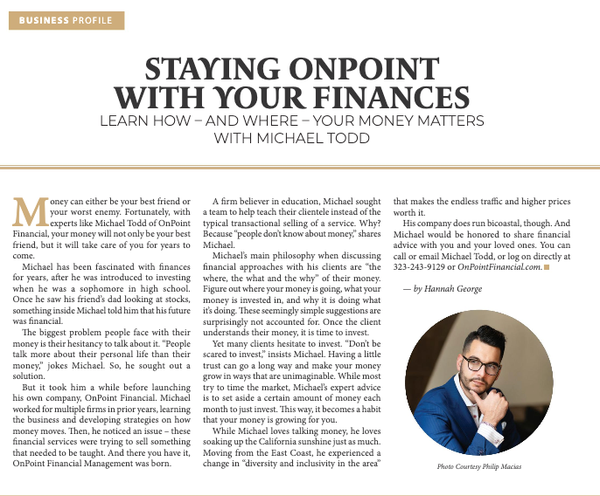 BUSINESS PROFILE

STAYING ONPOINT WITH YOUR FINANCES

LEARN HOW – AND WHERE – YOUR MONEY MATTERS WITH MICHAEL TODD

Money can either be your best friend or your worst enemy. Fortunately, with experts like Michael Todd of OnPoint Financial, your money will not only be your best friend, but it will take care of you for years to come.

Michael has been fascinated with finances for years, after he was introduced to investing when he was a sophomore in high school. Once he saw his friend's dad looking at stocks, something inside Michael told him that his future was financial.

The biggest problem people face with their money is their hesitancy to talk about it. "People talk more about their personal life than their money," jokes Michael. So, he sought out a solution.

But it took him a while before launching his own company, OnPoint Financial. Michael worked for multiple firms in prior years, learning the business and developing strategies on how money moves. Then, he noticed an issue – these financial services were trying to sell something that needed to be taught. And there you have it, OnPoint Financial Management was born.

A firm believer in education, Michael sought a team to help teach their clientele instead of the typical transactional selling of a service. Why? Because "people don't know about money," shares Michael.

Michael's main philosophy when discussing financial approaches with his clients are "the where, the what and the why" of their money. Figure out where your money is going, what your money is invested in, and why it is doing what it's doing. These seemingly simple suggestions are surprisingly not accounted for. Once the client understands their money, it is time to invest.

Yet many clients hesitate to invest. "Don't be scared to invest," insists Michael. Having a little trust can go a long way and make your money grow in ways that are unimaginable. While most try to time the market, Michael's expert advice is to set aside a certain amount of money each month to just invest. This way, it becomes a habit that your money is growing for you.

While Michael loves talking money, he loves soaking up the California sunshine just as much. Moving from the East Coast, he experienced a change in "diversity and inclusivity in the area" that makes the endless traffic and higher prices worth it.

His company does run bicoastal, though. And Michael would be honored to share financial advice with you and your loved ones. You can call or email Michael Todd, or log on directly at 323-243-9129 or OnPointFinancial.com.

— by Hannah George

Photo Courtesy Philip Macias